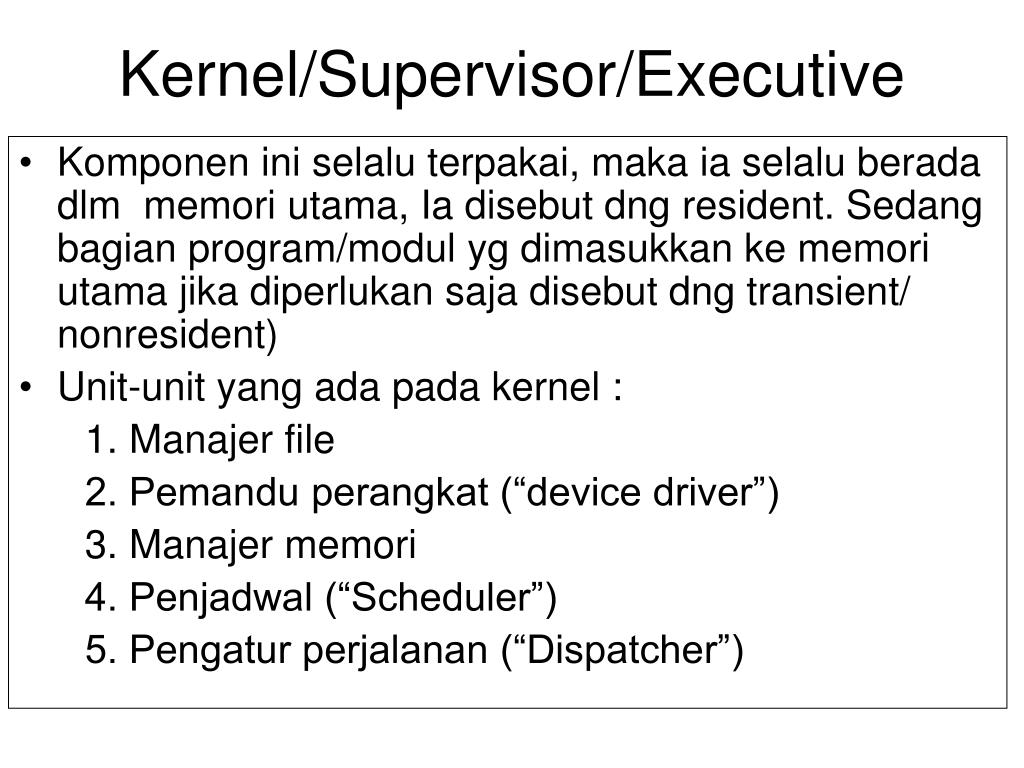 Kernel/Supervisor/Executive

• Komponen ini selalu terpakai, maka ia selalu berada dlm memori utama, Ia disebut dng resident. Sedang bagian program/modul yg dimasukkan ke memori utama jika diperlukan saja disebut dng transient/ nonresident)
• Unit-unit yang ada pada kernel :
1. Manajer file
2. Pemandu perangkat (“device driver”)
3. Manajer memori
4. Penjadwal (“Scheduler”)
5. Pengatur perjalanan (“Dispatcher”)